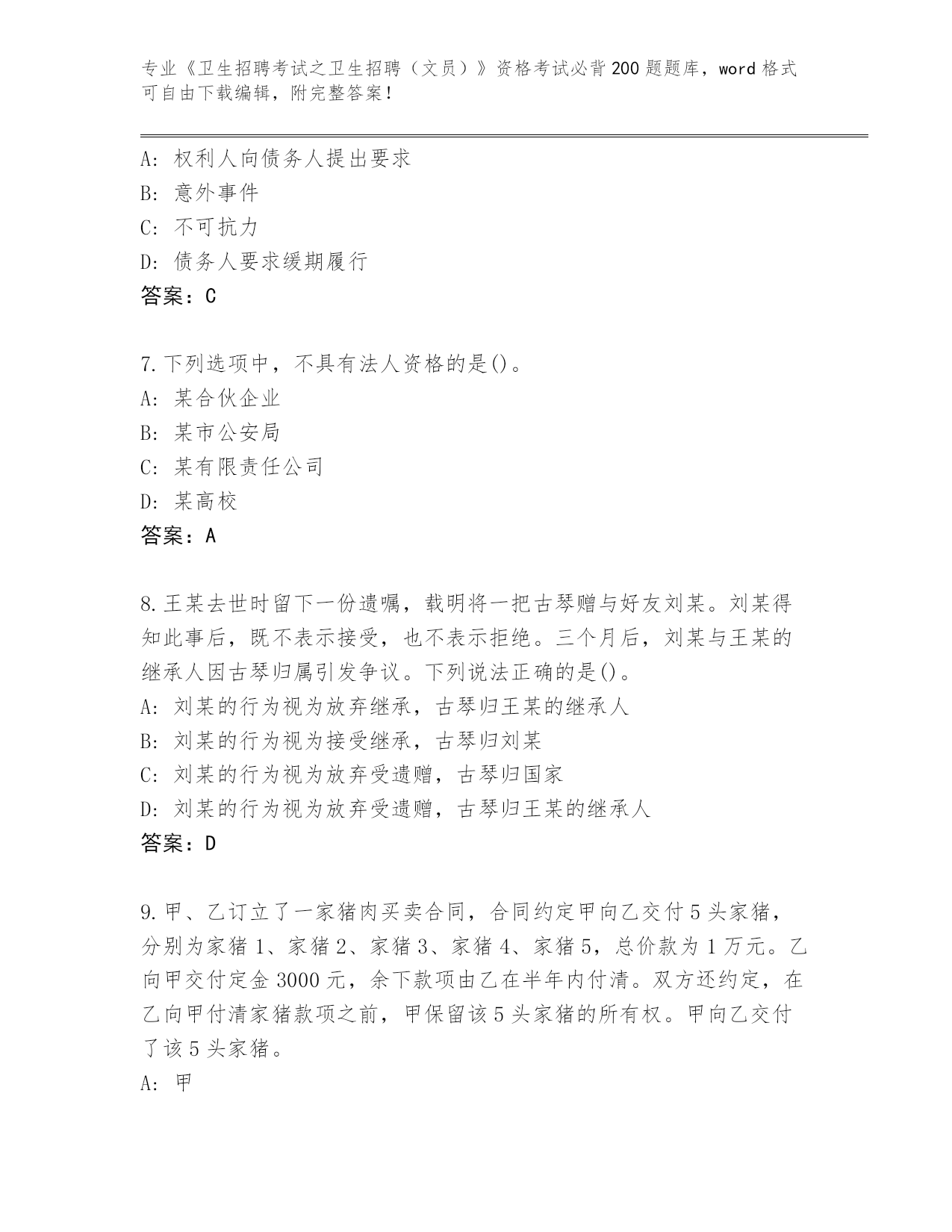 专业《卫生招聘考试之卫生招聘（文员）》资格考试必背200题题库，word格式可自由下载编辑，附完整答案！

A：权利人向债务人提出要求
B：意外事件
C：不可抗力
D：债务人要求缓期履行
答案：C

7.下列选项中，不具有法人资格的是()。
A：某合伙企业
B：某市公安局
C：某有限责任公司
D：某高校
答案：A

8.王某去世时留下一份遗嘱，载明将一把古琴赠与好友刘某。刘某得知此事后，既不表示接受，也不表示拒绝。三个月后，刘某与王某的继承人因古琴归属引发争议。下列说法正确的是()。
A：刘某的行为视为放弃继承，古琴归王某的继承人
B：刘某的行为视为接受继承，古琴归刘某
C：刘某的行为视为放弃受遗赠，古琴归国家
D：刘某的行为视为放弃受遗赠，古琴归王某的继承人
答案：D

9.甲、乙订立了一家猪肉买卖合同，合同约定甲向乙交付5头家猪，分别为家猪1、家猪2、家猪3、家猪4、家猪5，总价款为1万元。乙向甲交付定金3000元，余下款项由乙在半年内付清。双方还约定，在乙向甲付清家猪款项之前，甲保留该5头家猪的所有权。甲向乙交付了该5头家猪。
A：甲